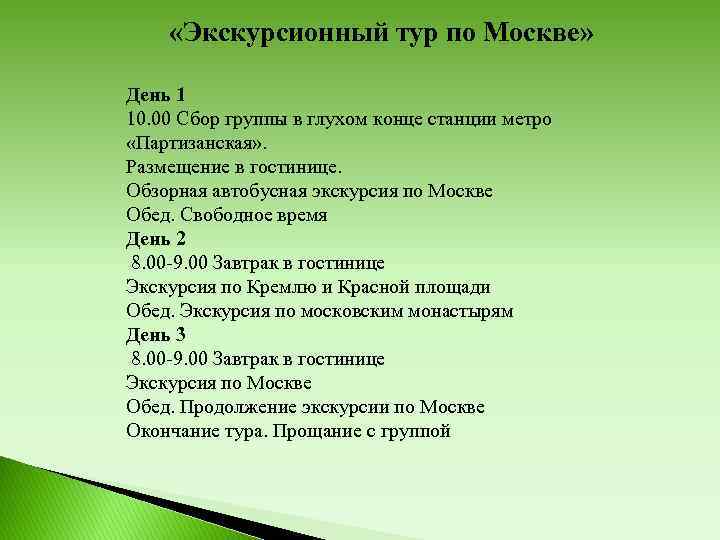 «Экскурсионный тур по Москве»

День 1
10.00 Сбор группы в глухом конце станции метро «Партизанская».
Размещение в гостинице.
Обзорная автобусная экскурсия по Москве
Обед. Свободное время
День 2
8.00-9.00 Завтрак в гостинице
Экскурсия по Кремлю и Красной площади
Обед. Экскурсия по московским монастырям
День 3
8.00-9.00 Завтрак в гостинице
Экскурсия по Москве
Обед. Продолжение экскурсии по Москве
Окончание тура. Прощание с группой